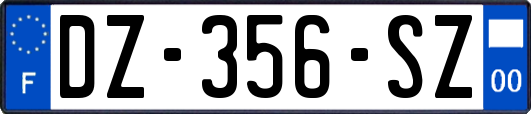 F

DZ-356-SZ

00